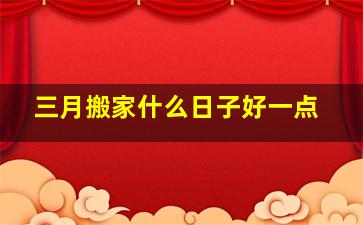 三月搬家什么日子好一点